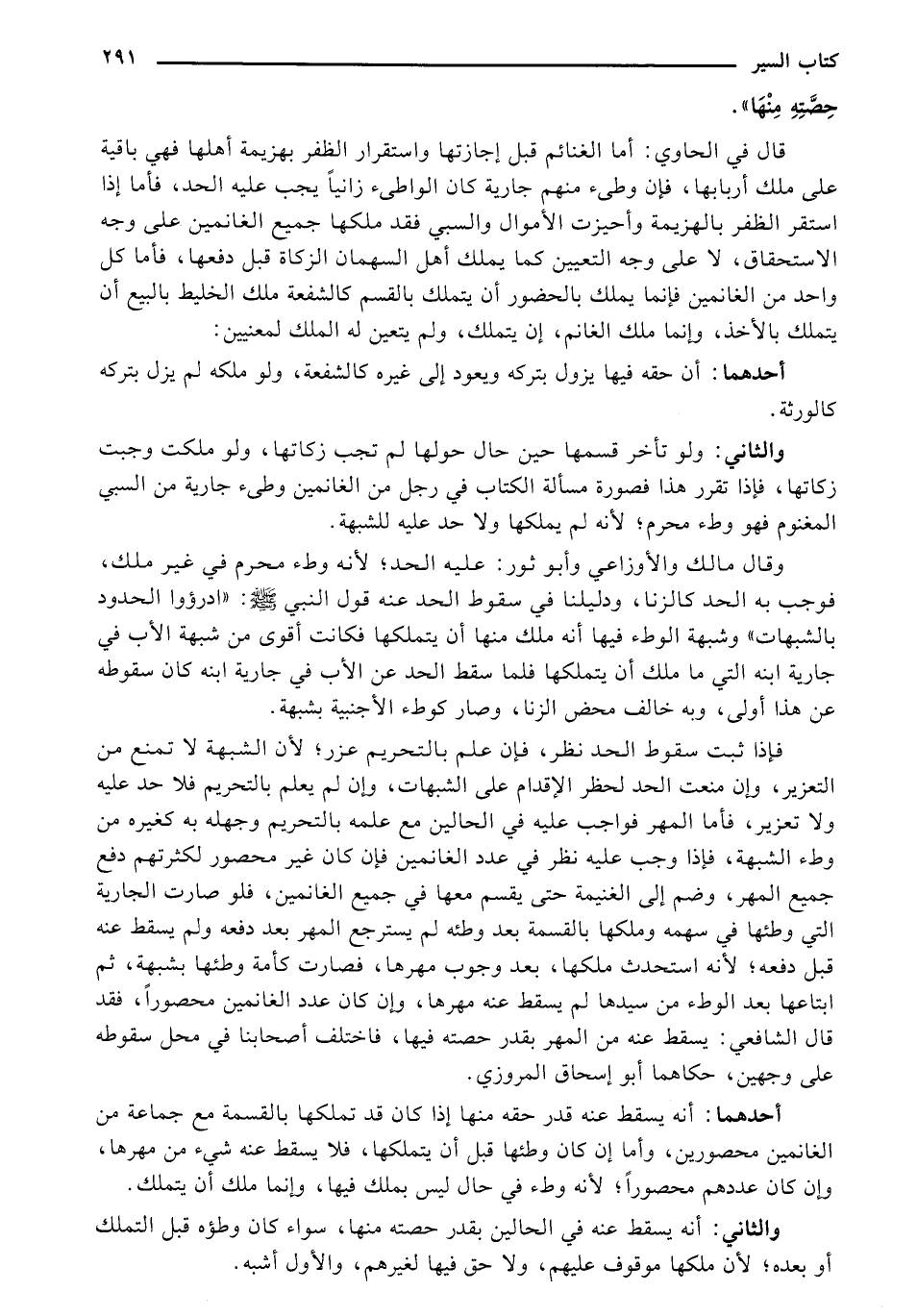 كتاب السير ٢٩١

حِصَّتِهِ مِنْهَا».

قال في الحاوي: أما الغنائم قبل إجازتها واستقرار الظفر بهزيمة أهلها فهي باقية على ملك أربابها، فإن وطىء منهم جارية كان الواطىء زانياً يجب عليه الحد، فأما إذا استقر الظفر بالهزيمة وأحيزت الأموال والسبي فقد ملكها جميع الغانمين على وجه الاستحقاق، لا على وجه التعيين كما يملك أهل السهمان الزكاة قبل دفعها، فأما كل واحد من الغانمين فإنما يملك بالحضور أن يتملك بالقسم كالشفعة ملك الخليط بالبيع أن يتملك بالأخذ، وإنما ملك الغانم، إن يتملك، ولم يتعين له الملك لمعنيين:

أحدهما: أن حقه فيها يزول بتركه ويعود إلى غيره كالشفعة، ولو ملكه لم يزل بتركه كالورثة.

والثاني: ولو تأخر قسمها حين حال حولها لم تجب زكاتها، ولو ملكت وجبت زكاتها، فإذا تقرر هذا فصورة مسألة الكتاب في رجل من الغانمين وطىء جارية من السبي المغنوم فهو وطء محرم؛ لأنه لم يملكها ولا حد عليه للشبهة.

وقال مالك والأوزاعي وأبو ثور: عليه الحد؛ لأنه وطء محرم في غير ملك، فوجب به الحد كالزنا، ودليلنا في سقوط الحد عنه قول النبي ﷺ: «ادرؤوا الحدود بالشبهات» وشبهة الوطء فيها أنه ملك منها أن يتملكها فكانت أقوى من شبهة الأب في جارية ابنه التي ما ملك أن يتملكها فلما سقط الحد عن الأب في جارية ابنه كان سقوطه عن هذا أولى، وبه خالف محض الزنا، وصار كوطء الأجنبية بشبهة.

فإذا ثبت سقوط الحد نظر، فإن علم بالتحريم عزر؛ لأن الشبهة لا تمنع من التعزير، وإن منعت الحد لحظر الإقدام على الشبهات، وإن لم يعلم بالتحريم فلا حد عليه ولا تعزير، فأما المهر فواجب عليه في الحالين مع علمه بالتحريم وجهله به كغيره من وطء الشبهة، فإذا وجب عليه نظر في عدد الغانمين فإن كان غير محصور لكثرتهم دفع جميع المهر، وضم إلى الغنيمة حتى يقسم معها في جميع الغانمين، فلو صارت الجارية التي وطئها في سهمه وملكها بالقسمة بعد وطئه لم يسترجع المهر بعد دفعه ولم يسقط عنه قبل دفعه؛ لأنه استحدث ملكها، بعد وجوب مهرها، فصارت كأمة وطئها بشبهة، ثم ابتاعها بعد الوطء من سيدها لم يسقط عنه مهرها، وإن كان عدد الغانمين محصوراً، فقد قال الشافعي: يسقط عنه من المهر بقدر حصته فيها، فاختلف أصحابنا في محل سقوطه على وجهين، حكاهما أبو إسحاق المروزي.

أحدهما: أنه يسقط عنه قدر حقه منها إذا كان قد تملكها بالقسمة مع جماعة من الغانمين محصورين، وأما إن كان وطئها قبل أن يتملكها، فلا يسقط عنه شيء من مهرها، وإن كان عددهم محصوراً؛ لأنه وطء في حال ليس بملك فيها، وإنما ملك أن يتملك.

والثاني: أنه يسقط عنه في الحالين بقدر حصته منها، سواء كان وطؤه قبل التملك أو بعده؛ لأن ملكها موقوف عليهم، ولا حق فيها لغيرهم، والأول أشبه.